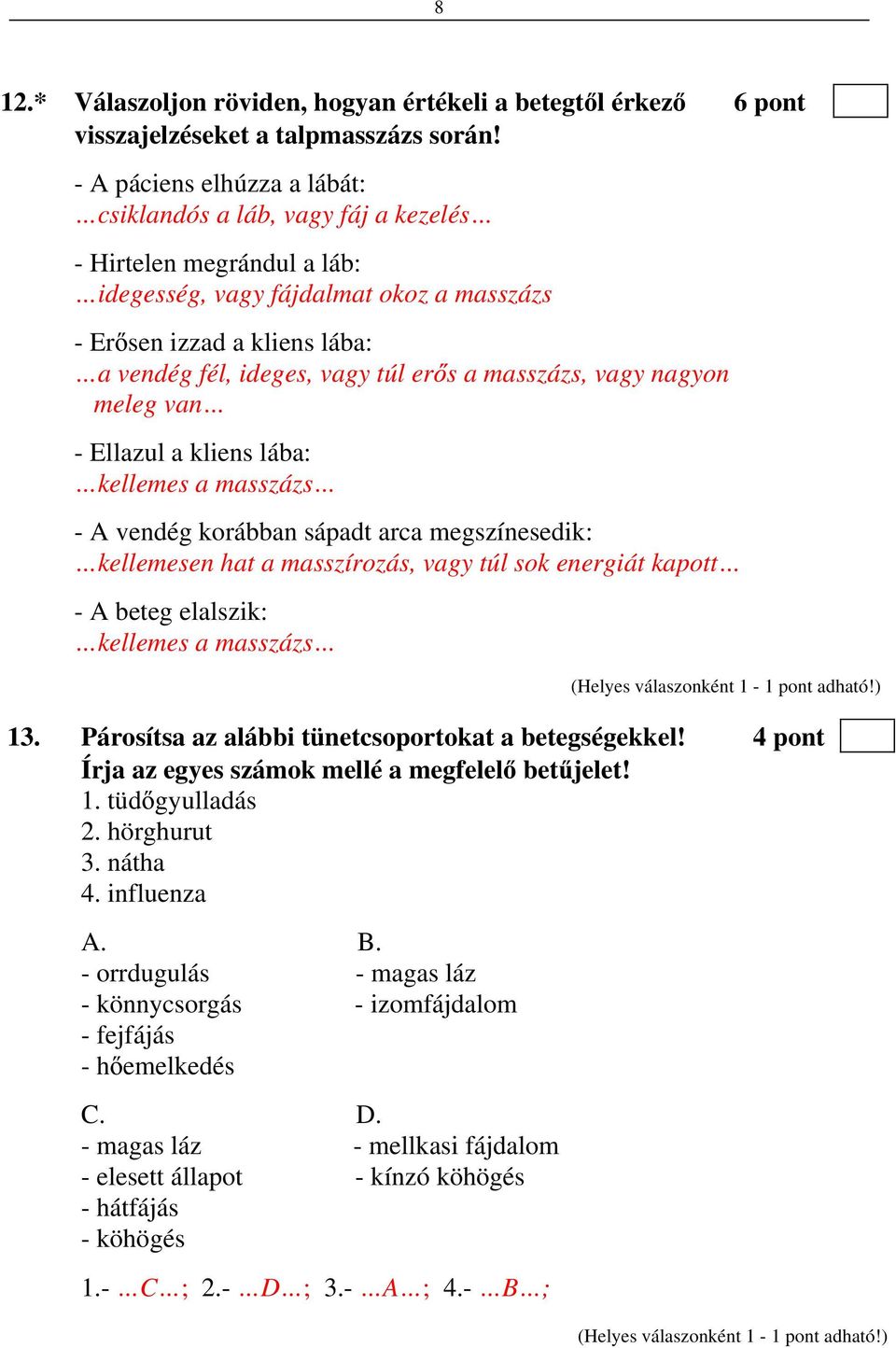 8

12.* Válaszoljon röviden, hogyan értékeli a betegtől érkező visszajelzéseket a talpmasszázs során! 6 pont

- A páciens elhúzza a lábát:
…csiklandós a láb, vagy fáj a kezelés…

- Hirtelen megrándul a láb:
…idegesség, vagy fájdalmat okoz a masszázs

- Erősen izzad a kliens lába:
…a vendég fél, ideges, vagy túl erős a masszázs, vagy nagyon meleg van…

- Ellazul a kliens lába:
…kellemes a masszázs…

- A vendég korábban sápadt arca megszínesedik:
…kellemesen hat a masszírozás, vagy túl sok energiát kapott…

- A beteg elalszik:
…kellemes a masszázs…

(Helyes válaszonként 1 - 1 pont adható!)

13. Párosítsa az alábbi tünetcsoportokat a betegségekkel! Írja az egyes számok mellé a megfelelő betűjelet! 4 pont
1. tüdőgyulladás
2. hörghurut
3. nátha
4. influenza

A.
- orrdugulás
- könnycsorgás
- fejfájás
- hőemelkedés

B.
- magas láz
- izomfájdalom

C.
- magas láz
- elesett állapot
- hátfájás
- köhögés

D.
- mellkasi fájdalom
- kínzó köhögés

1.- …C…; 2.- …D…; 3.- …A…; 4.- …B…;

(Helyes válaszonként 1 - 1 pont adható!)